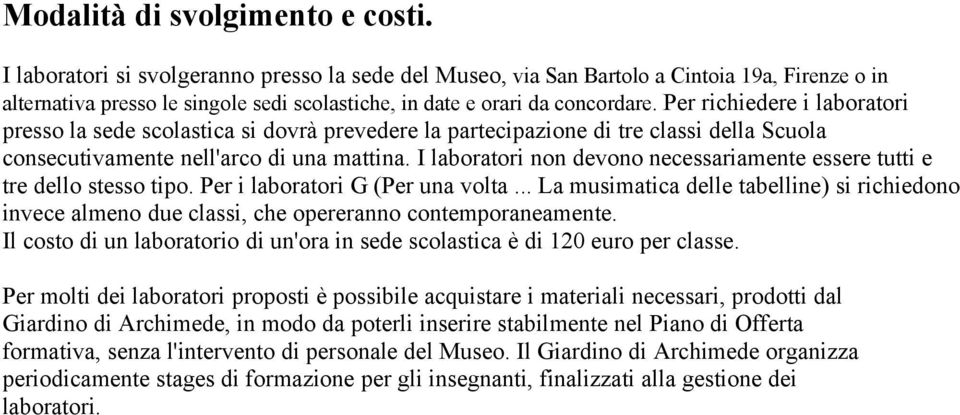 Modalità di svolgimento e costi.

I laboratori si svolgeranno presso la sede del Museo, via San Bartolo a Cintoia 19a, Firenze o in alternativa presso le singole sedi scolastiche, in date e orari da concordare. Per richiedere i laboratori presso la sede scolastica si dovrà prevedere la partecipazione di tre classi della Scuola consecutivamente nell'arco di una mattina. I laboratori non devono necessariamente essere tutti e tre dello stesso tipo. Per i laboratori G (Per una volta ... La musimatica delle tabelline) si richiedono invece almeno due classi, che opereranno contemporaneamente.
Il costo di un laboratorio di un'ora in sede scolastica è di 120 euro per classe.

Per molti dei laboratori proposti è possibile acquistare i materiali necessari, prodotti dal Giardino di Archimede, in modo da poterli inserire stabilmente nel Piano di Offerta formativa, senza l'intervento di personale del Museo. Il Giardino di Archimede organizza periodicamente stages di formazione per gli insegnanti, finalizzati alla gestione dei laboratori.